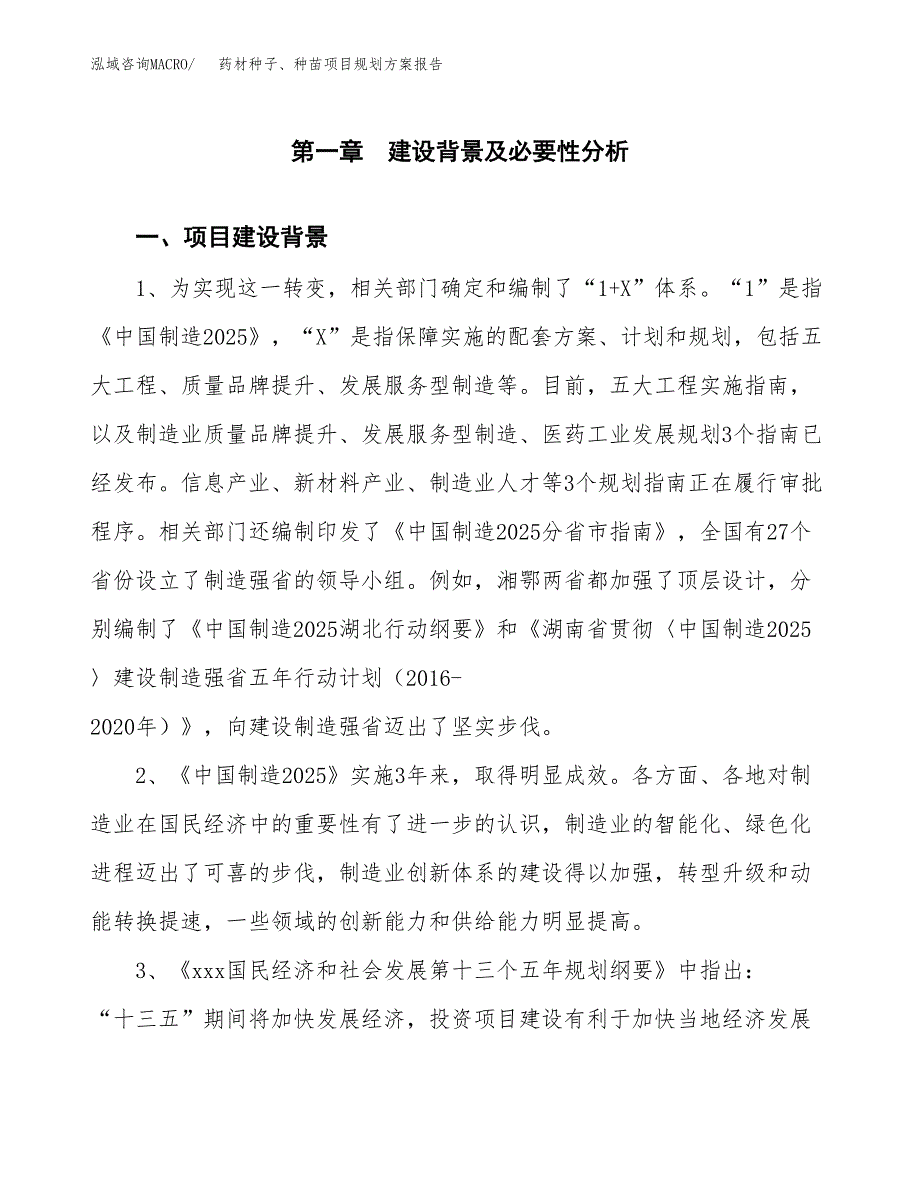 泓域咨询MACRO/　药材种子、种苗项目规划方案报告

第一章　建设背景及必要性分析

一、项目建设背景

1、为实现这一转变，相关部门确定和编制了“1+X”体系。“1”是指《中国制造2025》，“X”是指保障实施的配套方案、计划和规划，包括五大工程、质量品牌提升、发展服务型制造等。目前，五大工程实施指南，以及制造业质量品牌提升、发展服务型制造、医药工业发展规划3个指南已经发布。信息产业、新材料产业、制造业人才等3个规划指南正在履行审批程序。相关部门还编制印发了《中国制造2025分省市指南》，全国有27个省份设立了制造强省的领导小组。例如，湘鄂两省都加强了顶层设计，分别编制了《中国制造2025湖北行动纲要》和《湖南省贯彻〈中国制造2025〉建设制造强省五年行动计划（2016-2020年）》，向建设制造强省迈出了坚实步伐。

2、《中国制造2025》实施3年来，取得明显成效。各方面、各地对制造业在国民经济中的重要性有了进一步的认识，制造业的智能化、绿色化进程迈出了可喜的步伐，制造业创新体系的建设得以加强，转型升级和动能转换提速，一些领域的创新能力和供给能力明显提高。

3、《xxx国民经济和社会发展第十三个五年规划纲要》中指出：“十三五”期间将加快发展经济，投资项目建设有利于加快当地经济发展